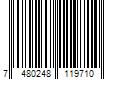 7 480248 119710